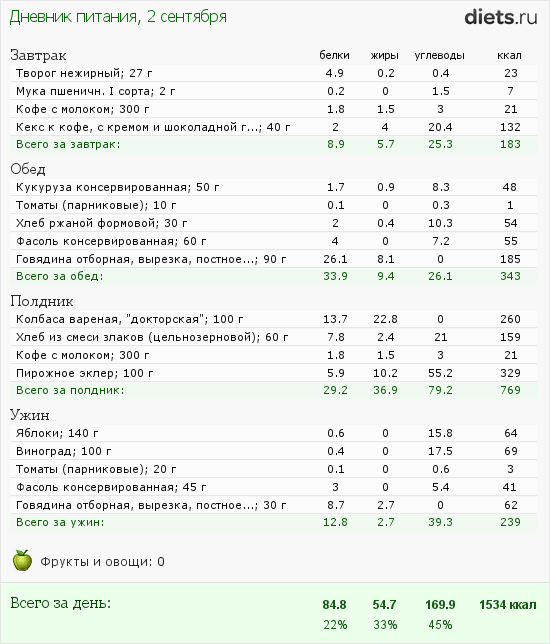 Дневник питания, 2 сентября

diets.ru

| Завтрак | белки | жиры | углеводы | ккал |
|---|---|---|---|---|
| Творог нежирный; 27 г | 4.9 | 0.2 | 0.4 | 23 |
| Мука пшеничн. I сорта; 2 г | 0.2 | 0 | 1.5 | 7 |
| Кофе с молоком; 300 г | 1.8 | 1.5 | 3 | 21 |
| Кекс к кофе, с кремом и шоколадной г...; 40 г | 2 | 4 | 20.4 | 132 |
| Всего за завтрак: | 8.9 | 5.7 | 25.3 | 183 |

| Обед | | | | |
|---|---|---|---|---|
| Кукуруза консервированная; 50 г | 1.7 | 0.9 | 8.3 | 48 |
| Томаты (парниковые); 10 г | 0.1 | 0 | 0.3 | 1 |
| Хлеб ржаной формовой; 30 г | 2 | 0.4 | 10.3 | 54 |
| Фасоль консервированная; 60 г | 4 | 0 | 7.2 | 55 |
| Говядина отборная, вырезка, постное...; 90 г | 26.1 | 8.1 | 0 | 185 |
| Всего за обед: | 33.9 | 9.4 | 26.1 | 343 |

| Полдник | | | | |
|---|---|---|---|---|
| Колбаса вареная, "докторская"; 100 г | 13.7 | 22.8 | 0 | 260 |
| Хлеб из смеси злаков (цельнозерновой); 60 г | 7.8 | 2.4 | 21 | 159 |
| Кофе с молоком; 300 г | 1.8 | 1.5 | 3 | 21 |
| Пирожное эклер; 100 г | 5.9 | 10.2 | 55.2 | 329 |
| Всего за полдник: | 29.2 | 36.9 | 79.2 | 769 |

| Ужин | | | | |
|---|---|---|---|---|
| Яблоки; 140 г | 0.6 | 0 | 15.8 | 64 |
| Виноград; 100 г | 0.4 | 0 | 17.5 | 69 |
| Томаты (парниковые); 20 г | 0.1 | 0 | 0.6 | 3 |
| Фасоль консервированная; 45 г | 3 | 0 | 5.4 | 41 |
| Говядина отборная, вырезка, постное...; 30 г | 8.7 | 2.7 | 0 | 62 |
| Всего за ужин: | 12.8 | 2.7 | 39.3 | 239 |

Фрукты и овощи: 0

| Всего за день: | 84.8 | 54.7 | 169.9 | 1534 ккал |
|---|---|---|---|---|
| | 22% | 33% | 45% | |